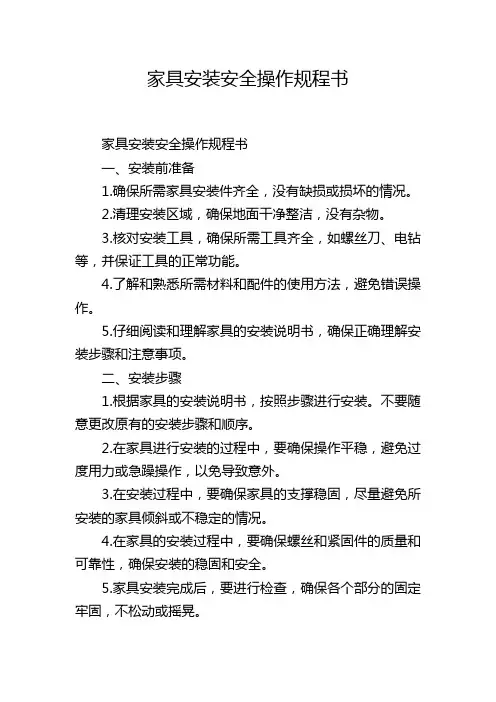 家具安装安全操作规程书

家具安装安全操作规程书

一、安装前准备

1.确保所需家具安装件齐全，没有缺损或损坏的情况。

2.清理安装区域，确保地面干净整洁，没有杂物。

3.核对安装工具，确保所需工具齐全，如螺丝刀、电钻等，并保证工具的正常功能。

4.了解和熟悉所需材料和配件的使用方法，避免错误操作。

5.仔细阅读和理解家具的安装说明书，确保正确理解安装步骤和注意事项。

二、安装步骤

1.根据家具的安装说明书，按照步骤进行安装。不要随意更改原有的安装步骤和顺序。

2.在家具进行安装的过程中，要确保操作平稳，避免过度用力或急躁操作，以免导致意外。

3.在安装过程中，要确保家具的支撑稳固，尽量避免所安装的家具倾斜或不稳定的情况。

4.在家具的安装过程中，要确保螺丝和紧固件的质量和可靠性，确保安装的稳固和安全。

5.家具安装完成后，要进行检查，确保各个部分的固定牢固，不松动或摇晃。